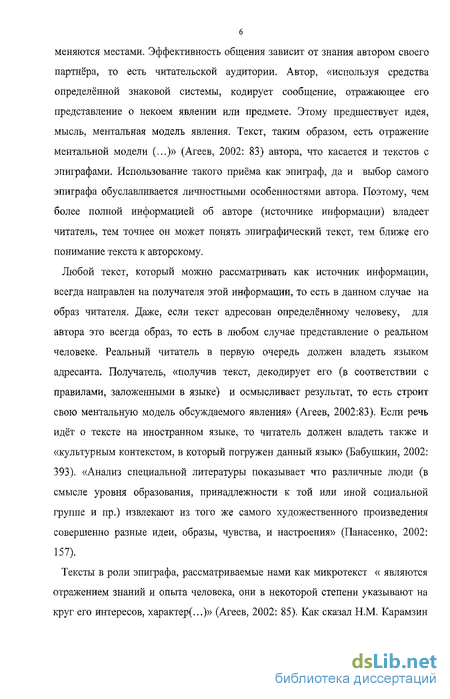 6

меняются местами. Эффективность общения зависит от знания автором своего партнёра, то есть читательской аудитории. Автор, «используя средства определённой знаковой системы, кодирует сообщение, отражающее его представление о некоем явлении или предмете. Этому предшествует идея, мысль, ментальная модель явления. Текст, таким образом, есть отражение ментальной модели (…)» (Агеев, 2002: 83) автора, что касается и текстов с эпиграфами. Использование такого приёма как эпиграф, да и выбор самого эпиграфа обуславливается личностными особенностями автора. Поэтому, чем более полной информацией об авторе (источнике информации) владеет читатель, тем точнее он может понять эпиграфический текст, тем ближе его понимание текста к авторскому.

Любой текст, который можно рассматривать как источник информации, всегда направлен на получателя этой информации, то есть в данном случае на образ читателя. Даже, если текст адресован определённому человеку, для автора это всегда образ, то есть в любом случае представление о реальном человеке. Реальный читатель в первую очередь должен владеть языком адресанта. Получатель, «получив текст, декодирует его (в соответствии с правилами, заложенными в языке) и осмысливает результат, то есть строит свою ментальную модель обсуждаемого явления» (Агеев, 2002:83). Если речь идёт о тексте на иностранном языке, то читатель должен владеть также и «культурным контекстом, в который погружен данный язык» (Бабушкин, 2002: 393). «Анализ специальной литературы показывает что различные люди (в смысле уровня образования, принадлежности к той или иной социальной группе и пр.) извлекают из того же самого художественного произведения совершенно разные идеи, образы, чувства, и настроения» (Панасенко, 2002: 157).

Тексты в роли эпиграфа, рассматриваемые нами как микротекст « являются отражением знаний и опыта человека, они в некоторой степени указывают на круг его интересов, характер(…)» (Агеев, 2002: 85). Как сказал Н.М. Карамзин

dsLib.net
библиотека диссертаций